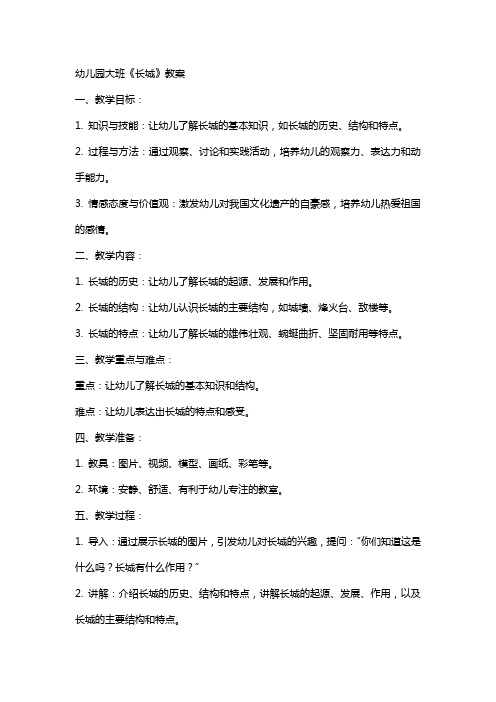 幼儿园大班《长城》教案

一、教学目标：

1. 知识与技能：让幼儿了解长城的基本知识，如长城的历史、结构和特点。

2. 过程与方法：通过观察、讨论和实践活动，培养幼儿的观察力、表达力和动手能力。

3. 情感态度与价值观：激发幼儿对我国文化遗产的自豪感，培养幼儿热爱祖国的感情。

二、教学内容：

1. 长城的历史：让幼儿了解长城的起源、发展和作用。

2. 长城的结构：让幼儿认识长城的主要结构，如城墙、烽火台、敌楼等。

3. 长城的特点：让幼儿了解长城的雄伟壮观、蜿蜒曲折、坚固耐用等特点。

三、教学重点与难点：

重点：让幼儿了解长城的基本知识和结构。

难点：让幼儿表达出长城的特点和感受。

四、教学准备：

1. 教具：图片、视频、模型、画纸、彩笔等。

2. 环境：安静、舒适、有利于幼儿专注的教室。

五、教学过程：

1. 导入：通过展示长城的图片，引发幼儿对长城的兴趣，提问："你们知道这是什么吗？长城有什么作用？"

2. 讲解：介绍长城的历史、结构和特点，讲解长城的起源、发展、作用，以及长城的主要结构和特点。